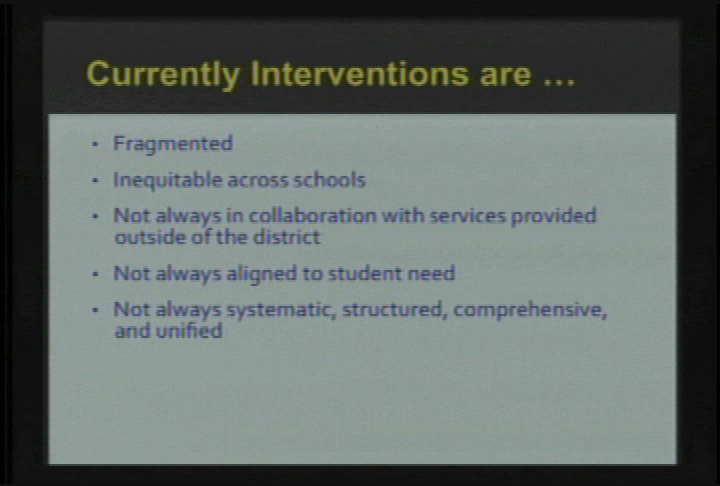 Currently Interventions are …

• Fragmented

• Inequitable across schools

• Not always in collaboration with services provided outside of the district

• Not always aligned to student need

• Not always systematic, structured, comprehensive, and unified